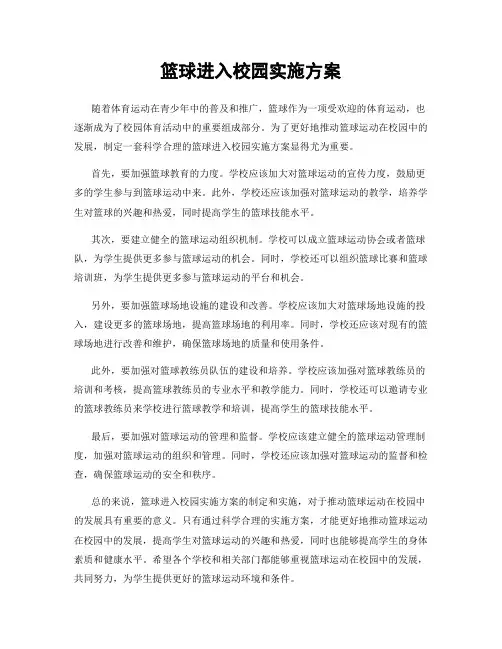 篮球进入校园实施方案

随着体育运动在青少年中的普及和推广，篮球作为一项受欢迎的体育运动，也逐渐成为了校园体育活动中的重要组成部分。为了更好地推动篮球运动在校园中的发展，制定一套科学合理的篮球进入校园实施方案显得尤为重要。

首先，要加强篮球教育的力度。学校应该加大对篮球运动的宣传力度，鼓励更多的学生参与到篮球运动中来。此外，学校还应该加强对篮球运动的教学，培养学生对篮球的兴趣和热爱，同时提高学生的篮球技能水平。

其次，要建立健全的篮球运动组织机制。学校可以成立篮球运动协会或者篮球队，为学生提供更多参与篮球运动的机会。同时，学校还可以组织篮球比赛和篮球培训班，为学生提供更多参与篮球运动的平台和机会。

另外，要加强篮球场地设施的建设和改善。学校应该加大对篮球场地设施的投入，建设更多的篮球场地，提高篮球场地的利用率。同时，学校还应该对现有的篮球场地进行改善和维护，确保篮球场地的质量和使用条件。

此外，要加强对篮球教练员队伍的建设和培养。学校应该加强对篮球教练员的培训和考核，提高篮球教练员的专业水平和教学能力。同时，学校还可以邀请专业的篮球教练员来学校进行篮球教学和培训，提高学生的篮球技能水平。

最后，要加强对篮球运动的管理和监督。学校应该建立健全的篮球运动管理制度，加强对篮球运动的组织和管理。同时，学校还应该加强对篮球运动的监督和检查，确保篮球运动的安全和秩序。

总的来说，篮球进入校园实施方案的制定和实施，对于推动篮球运动在校园中的发展具有重要的意义。只有通过科学合理的实施方案，才能更好地推动篮球运动在校园中的发展，提高学生对篮球运动的兴趣和热爱，同时也能够提高学生的身体素质和健康水平。希望各个学校和相关部门都能够重视篮球运动在校园中的发展，共同努力，为学生提供更好的篮球运动环境和条件。